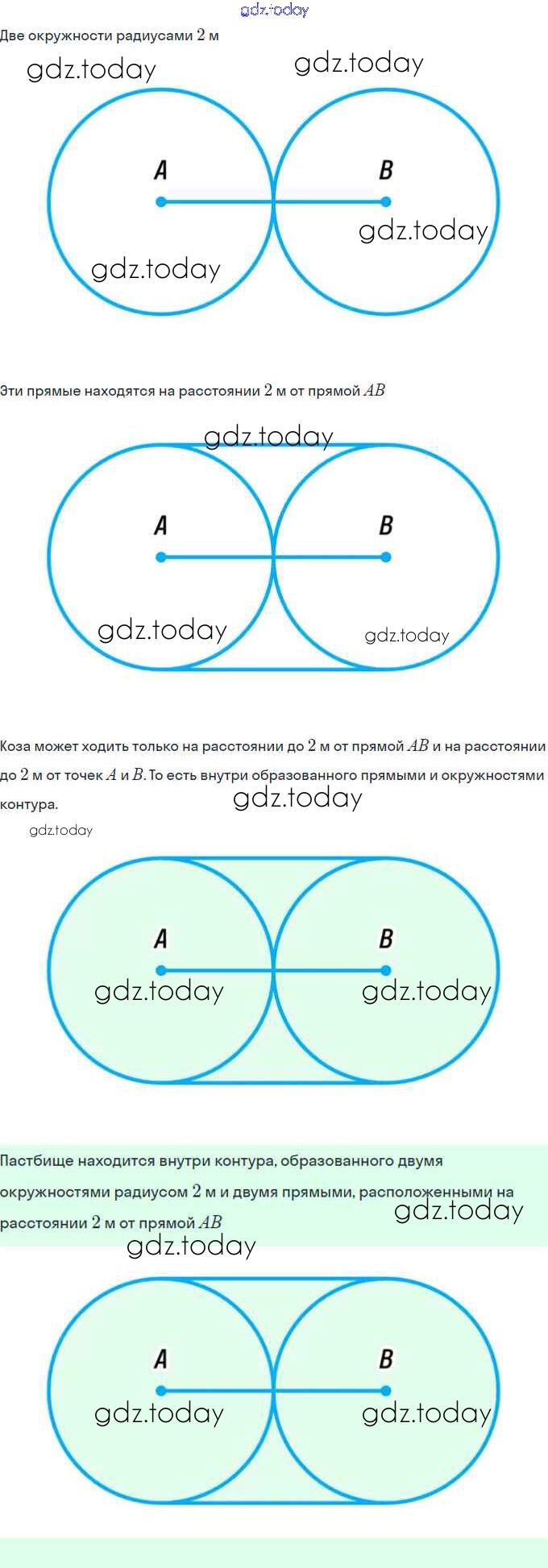 gdz.today

Две окружности радиусами $2$ м

gdz.today gdz.today

A B

gdz.today

gdz.today

Эти прямые находятся на расстоянии $2$ м от прямой $AB$

gdz.today

A B

gdz.today gdz.today

Коза может ходить только на расстоянии до $2$ м от прямой $AB$ и на расстоянии до $2$ м от точек $A$ и $B$. То есть внутри образованного прямыми и окружностями контура.

gdz.today

gdz.today

A B

gdz.today gdz.today

Пастбище находится внутри контура, образованного двумя окружностями радиусом $2$ м и двумя прямыми, расположенными на расстоянии $2$ м от прямой $AB$

gdz.today

gdz.today

A B

gdz.today gdz.today